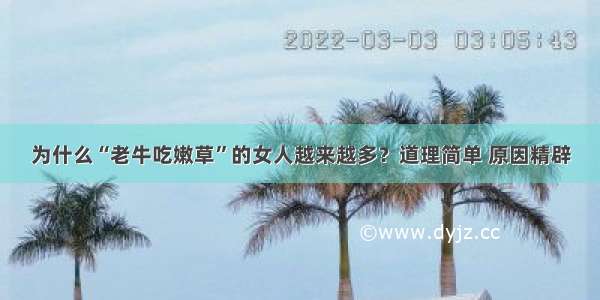 2022-03-03 03:05:43

为什么“老牛吃嫩草”的女人越来越多？道理简单 原因精辟

©www.dyjz.cc